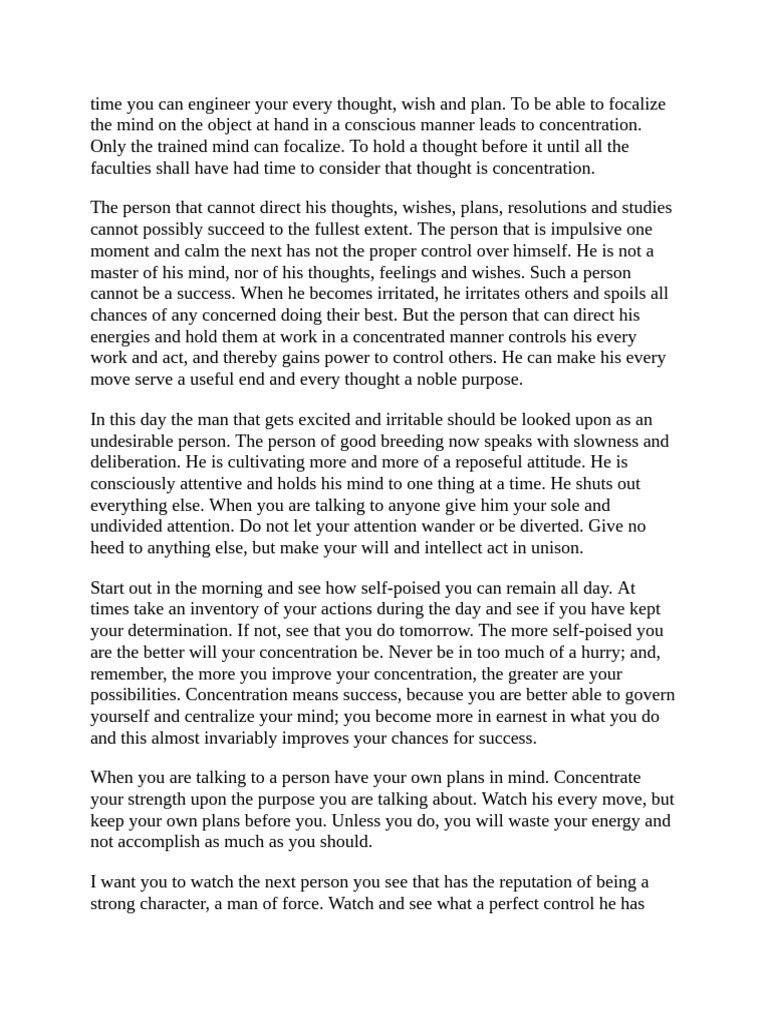 time you can engineer your every thought, wish and plan. To be able to focalize the mind on the object at hand in a conscious manner leads to concentration. Only the trained mind can focalize. To hold a thought before it until all the faculties shall have had time to consider that thought is concentration.

The person that cannot direct his thoughts, wishes, plans, resolutions and studies cannot possibly succeed to the fullest extent. The person that is impulsive one moment and calm the next has not the proper control over himself. He is not a master of his mind, nor of his thoughts, feelings and wishes. Such a person cannot be a success. When he becomes irritated, he irritates others and spoils all chances of any concerned doing their best. But the person that can direct his energies and hold them at work in a concentrated manner controls his every work and act, and thereby gains power to control others. He can make his every move serve a useful end and every thought a noble purpose.

In this day the man that gets excited and irritable should be looked upon as an undesirable person. The person of good breeding now speaks with slowness and deliberation. He is cultivating more and more of a reposeful attitude. He is consciously attentive and holds his mind to one thing at a time. He shuts out everything else. When you are talking to anyone give him your sole and undivided attention. Do not let your attention wander or be diverted. Give no heed to anything else, but make your will and intellect act in unison.

Start out in the morning and see how self-poised you can remain all day. At times take an inventory of your actions during the day and see if you have kept your determination. If not, see that you do tomorrow. The more self-poised you are the better will your concentration be. Never be in too much of a hurry; and, remember, the more you improve your concentration, the greater are your possibilities. Concentration means success, because you are better able to govern yourself and centralize your mind; you become more in earnest in what you do and this almost invariably improves your chances for success.

When you are talking to a person have your own plans in mind. Concentrate your strength upon the purpose you are talking about. Watch his every move, but keep your own plans before you. Unless you do, you will waste your energy and not accomplish as much as you should.

I want you to watch the next person you see that has the reputation of being a strong character, a man of force. Watch and see what a perfect control he has